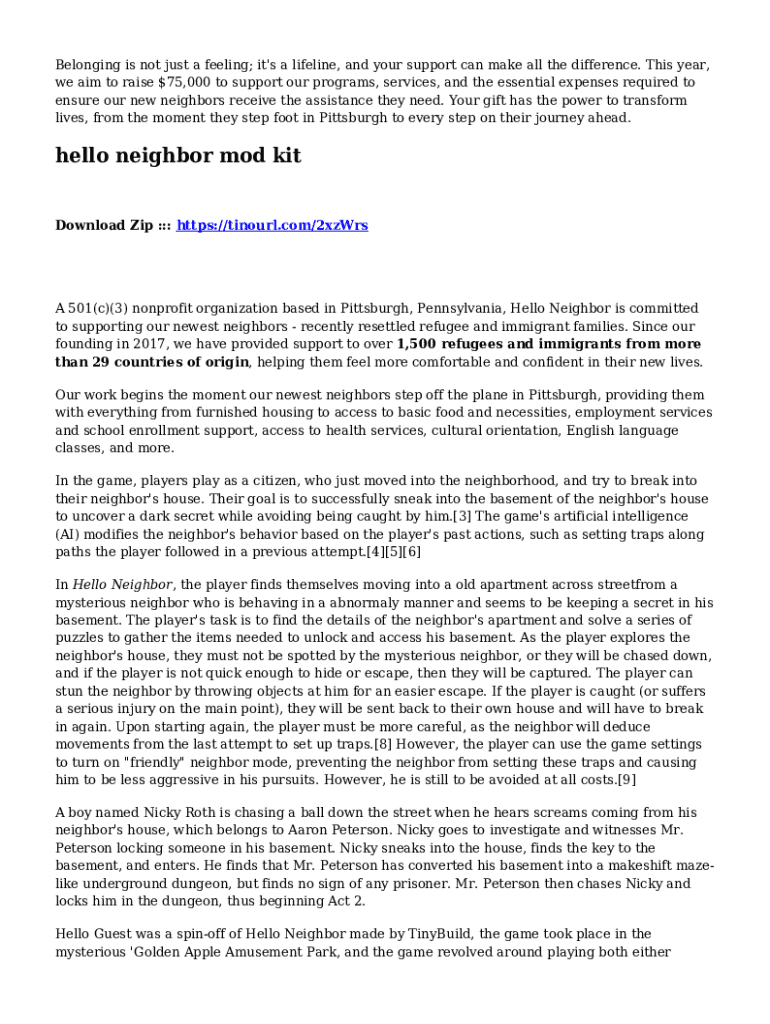 Belonging is not just a feeling; it's a lifeline, and your support can make all the difference. This year, we aim to raise $75,000 to support our programs, services, and the essential expenses required to ensure our new neighbors receive the assistance they need. Your gift has the power to transform lives, from the moment they step foot in Pittsburgh to every step on their journey ahead.

hello neighbor mod kit

Download Zip ::: https://tinourl.com/2xzWrs

A 501(c)(3) nonprofit organization based in Pittsburgh, Pennsylvania, Hello Neighbor is committed to supporting our newest neighbors - recently resettled refugee and immigrant families. Since our founding in 2017, we have provided support to over 1,500 refugees and immigrants from more than 29 countries of origin, helping them feel more comfortable and confident in their new lives.

Our work begins the moment our newest neighbors step off the plane in Pittsburgh, providing them with everything from furnished housing to access to basic food and necessities, employment services and school enrollment support, access to health services, cultural orientation, English language classes, and more.

In the game, players play as a citizen, who just moved into the neighborhood, and try to break into their neighbor's house. Their goal is to successfully sneak into the basement of the neighbor's house to uncover a dark secret while avoiding being caught by him.[3] The game's artificial intelligence (AI) modifies the neighbor's behavior based on the player's past actions, such as setting traps along paths the player followed in a previous attempt.[4][5][6]

In Hello Neighbor, the player finds themselves moving into a old apartment across streetfrom a mysterious neighbor who is behaving in a abnormaly manner and seems to be keeping a secret in his basement. The player's task is to find the details of the neighbor's apartment and solve a series of puzzles to gather the items needed to unlock and access his basement. As the player explores the neighbor's house, they must not be spotted by the mysterious neighbor, or they will be chased down, and if the player is not quick enough to hide or escape, then they will be captured. The player can stun the neighbor by throwing objects at him for an easier escape. If the player is caught (or suffers a serious injury on the main point), they will be sent back to their own house and will have to break in again. Upon starting again, the player must be more careful, as the neighbor will deduce movements from the last attempt to set up traps.[8] However, the player can use the game settings to turn on "friendly" neighbor mode, preventing the neighbor from setting these traps and causing him to be less aggressive in his pursuits. However, he is still to be avoided at all costs.[9]

A boy named Nicky Roth is chasing a ball down the street when he hears screams coming from his neighbor's house, which belongs to Aaron Peterson. Nicky goes to investigate and witnesses Mr. Peterson locking someone in his basement. Nicky sneaks into the house, finds the key to the basement, and enters. He finds that Mr. Peterson has converted his basement into a makeshift maze-like underground dungeon, but finds no sign of any prisoner. Mr. Peterson then chases Nicky and locks him in the dungeon, thus beginning Act 2.

Hello Guest was a spin-off of Hello Neighbor made by TinyBuild, the game took place in the mysterious 'Golden Apple Amusement Park, and the game revolved around playing both either